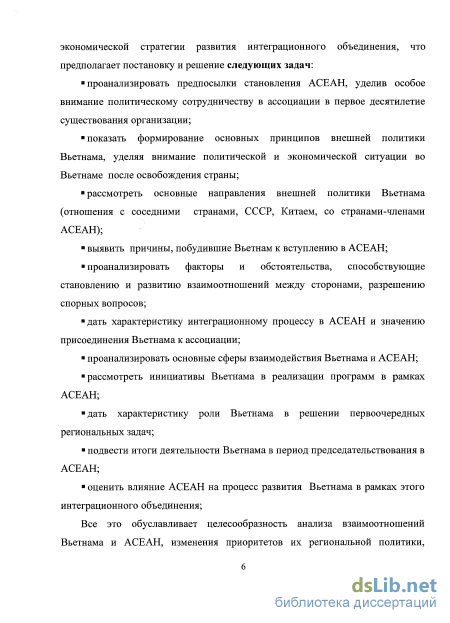 экономической стратегии развития интеграционного объединения, что предполагает постановку и решение следующих задач:

▪ проанализировать предпосылки становления АСЕАН, уделив особое внимание политическому сотрудничеству в ассоциации в первое десятилетие существования организации;

▪ показать формирование основных принципов внешней политики Вьетнама, уделяя внимание политической и экономической ситуации во Вьетнаме после освобождения страны;

▪ рассмотреть основные направления внешней политики Вьетнама (отношения с соседними странами, СССР, Китаем, со странами-членами АСЕАН);

▪ выявить причины, побудившие Вьетнам к вступлению в АСЕАН;

▪ проанализировать факторы и обстоятельства, способствующие становлению и развитию взаимоотношений между сторонами, разрешению спорных вопросов;

▪ дать характеристику интеграционному процессу в АСЕАН и значению присоединения Вьетнама к ассоциации;

▪ проанализировать основные сферы взаимодействия Вьетнама и АСЕАН;

▪ рассмотреть инициативы Вьетнама в реализации программ в рамках АСЕАН;

▪ дать характеристику роли Вьетнама в решении первоочередных региональных задач;

▪ подвести итоги деятельности Вьетнама в период председательствования в АСЕАН;

▪ оценить влияние АСЕАН на процесс развития Вьетнама в рамках этого интеграционного объединения;

Все это обуславливает целесообразность анализа взаимоотношений Вьетнама и АСЕАН, изменения приоритетов их региональной политики,

6

dsLib.net
библиотека диссертаций